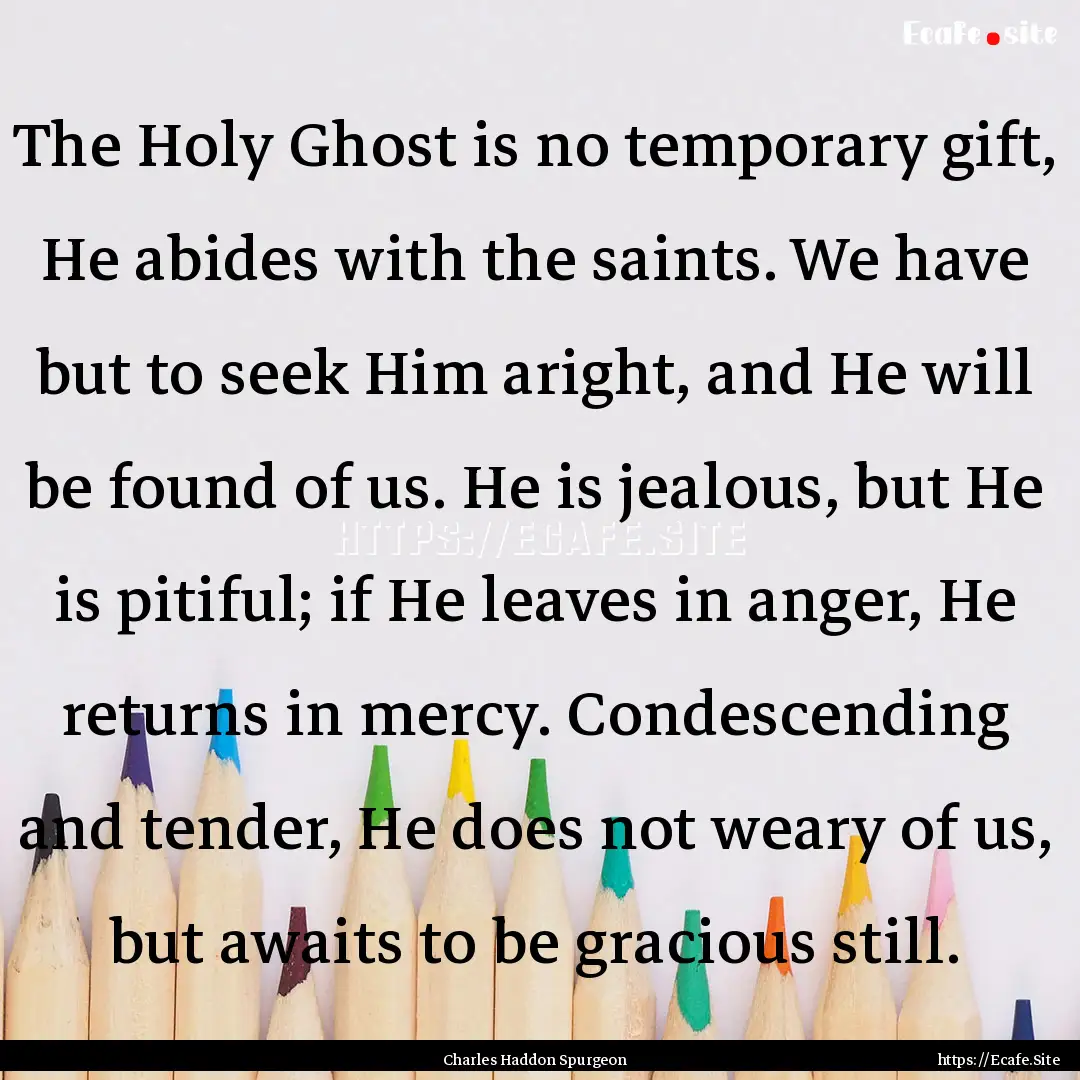 Ecafe.site

The Holy Ghost is no temporary gift, He abides with the saints. We have but to seek Him aright, and He will be found of us. He is jealous, but He is pitiful; if He leaves in anger, He returns in mercy. Condescending and tender, He does not weary of us, but awaits to be gracious still.

HTTPS://ECAFE.SITE

Charles Haddon Spurgeon

https://Ecafe.Site